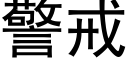 警戒